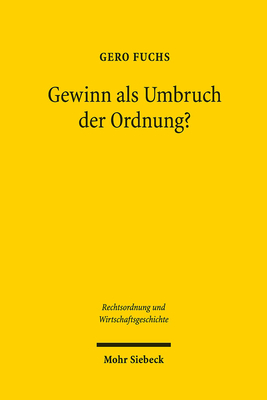 GERO FUCHS

Gewinn als Umbruch der Ordnung?

Rechtsordnung und Wirtschaftsgeschichte

Mohr Siebeck